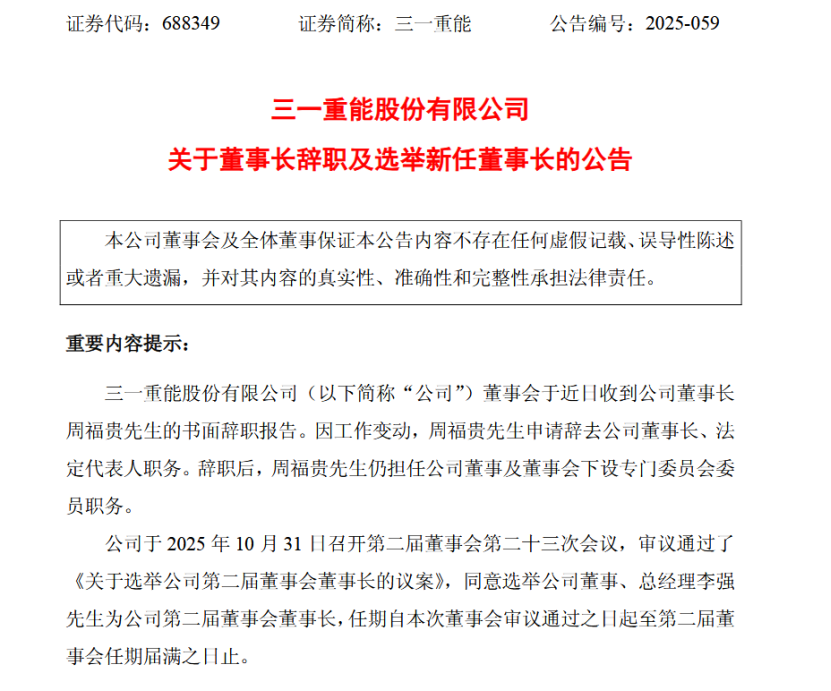 证券代码：688349　　　证券简称：三一重能　　　公告编号：2025-059

三一重能股份有限公司
关于董事长辞职及选举新任董事长的公告

本公司董事会及全体董事保证本公告内容不存在任何虚假记载、误导性陈述或者重大遗漏，并对其内容的真实性、准确性和完整性承担法律责任。

重要内容提示：

三一重能股份有限公司（以下简称“公司”）董事会于近日收到公司董事长周福贵先生的书面辞职报告。因工作变动，周福贵先生申请辞去公司董事长、法定代表人职务。辞职后，周福贵先生仍担任公司董事及董事会下设专门委员会委员职务。

公司于 2025 年 10 月 31 日召开第二届董事会第二十三次会议，审议通过了《关于选举公司第二届董事会董事长的议案》，同意选举公司董事、总经理李强先生为公司第二届董事会董事长，任期自本次董事会审议通过之日起至第二届董事会任期届满之日止。